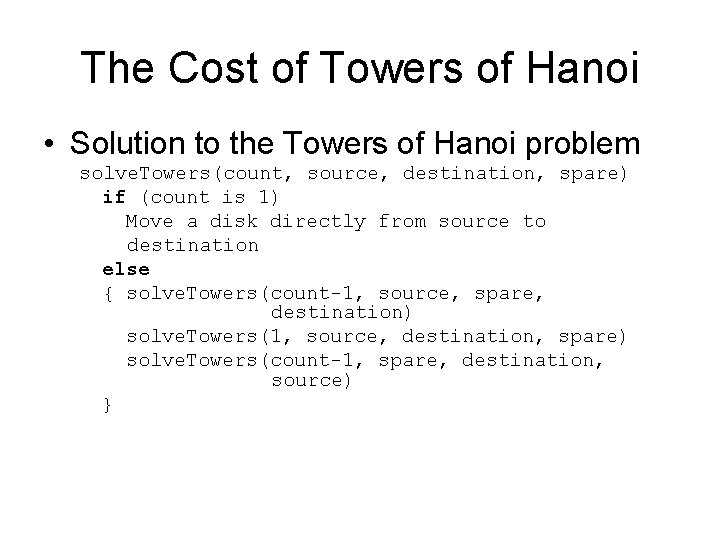 The Cost of Towers of Hanoi

• Solution to the Towers of Hanoi problem

solveTowers(count, source, destination, spare)
  if (count is 1)
    Move a disk directly from source to
    destination
  else
  { solveTowers(count-1, source, spare,
                destination)
    solveTowers(1, source, destination, spare)
    solveTowers(count-1, spare, destination,
                source)
  }